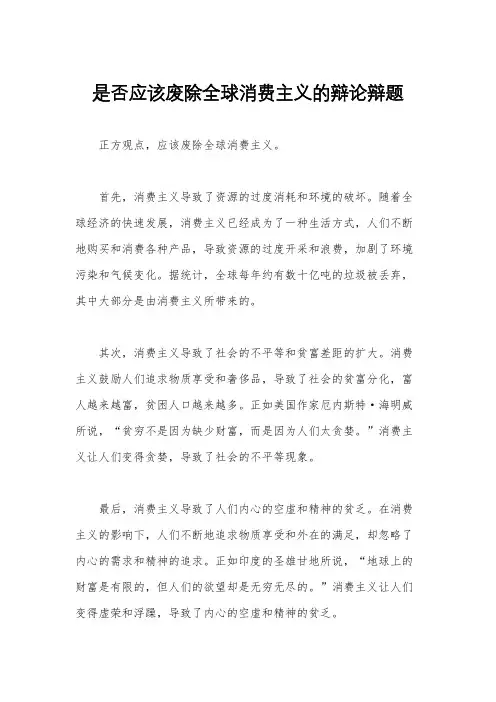 是否应该废除全球消费主义的辩论辩题

正方观点，应该废除全球消费主义。

首先，消费主义导致了资源的过度消耗和环境的破坏。随着全球经济的快速发展，消费主义已经成为了一种生活方式，人们不断地购买和消费各种产品，导致资源的过度开采和浪费，加剧了环境污染和气候变化。据统计，全球每年约有数十亿吨的垃圾被丢弃，其中大部分是由消费主义所带来的。

其次，消费主义导致了社会的不平等和贫富差距的扩大。消费主义鼓励人们追求物质享受和奢侈品，导致了社会的贫富分化，富人越来越富，贫困人口越来越多。正如美国作家厄内斯特·海明威所说，“贫穷不是因为缺少财富，而是因为人们太贪婪。”消费主义让人们变得贪婪，导致了社会的不平等现象。

最后，消费主义导致了人们内心的空虚和精神的贫乏。在消费主义的影响下，人们不断地追求物质享受和外在的满足，却忽略了内心的需求和精神的追求。正如印度的圣雄甘地所说，“地球上的财富是有限的，但人们的欲望却是无穷无尽的。”消费主义让人们变得虚荣和浮躁，导致了内心的空虚和精神的贫乏。